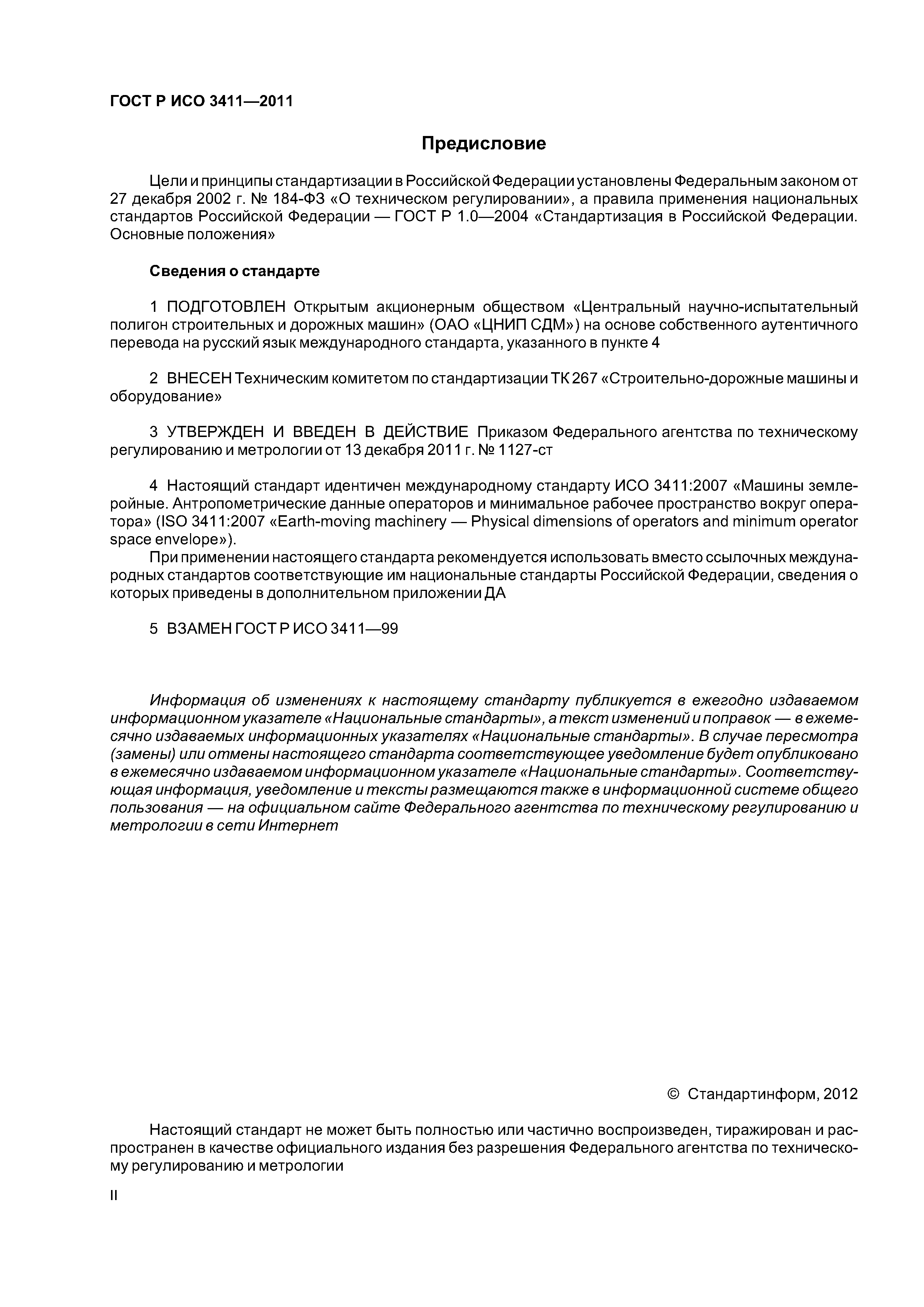 ГОСТ Р ИСО 3411—2011

Предисловие

Цели и принципы стандартизации в Российской Федерации установлены Федеральным законом от 27 декабря 2002 г. № 184-ФЗ «О техническом регулировании», а правила применения национальных стандартов Российской Федерации — ГОСТ Р 1.0—2004 «Стандартизация в Российской Федерации. Основные положения»

Сведения о стандарте

1 ПОДГОТОВЛЕН Открытым акционерным обществом «Центральный научно-испытательный полигон строительных и дорожных машин» (ОАО «ЦНИП СДМ») на основе собственного аутентичного перевода на русский язык международного стандарта, указанного в пункте 4

2 ВНЕСЕН Техническим комитетом по стандартизации ТК 267 «Строительно-дорожные машины и оборудование»

3 УТВЕРЖДЕН И ВВЕДЕН В ДЕЙСТВИЕ Приказом Федерального агентства по техническому регулированию и метрологии от 13 декабря 2011 г. № 1127-ст

4 Настоящий стандарт идентичен международному стандарту ИСО 3411:2007 «Машины землеройные. Антропометрические данные операторов и минимальное рабочее пространство вокруг оператора» (ISO 3411:2007 «Earth-moving machinery — Physical dimensions of operators and minimum operator space envelope»).

При применении настоящего стандарта рекомендуется использовать вместо ссылочных международных стандартов соответствующие им национальные стандарты Российской Федерации, сведения о которых приведены в дополнительном приложении ДА

5 ВЗАМЕН ГОСТ Р ИСО 3411—99

Информация об изменениях к настоящему стандарту публикуется в ежегодно издаваемом информационном указателе «Национальные стандарты», а текст изменений и поправок — в ежемесячно издаваемых информационных указателях «Национальные стандарты». В случае пересмотра (замены) или отмены настоящего стандарта соответствующее уведомление будет опубликовано в ежемесячно издаваемом информационном указателе «Национальные стандарты». Соответствующая информация, уведомление и тексты размещаются также в информационной системе общего пользования — на официальном сайте Федерального агентства по техническому регулированию и метрологии в сети Интернет

© Стандартинформ, 2012

Настоящий стандарт не может быть полностью или частично воспроизведен, тиражирован и распространен в качестве официального издания без разрешения Федерального агентства по техническому регулированию и метрологии

II